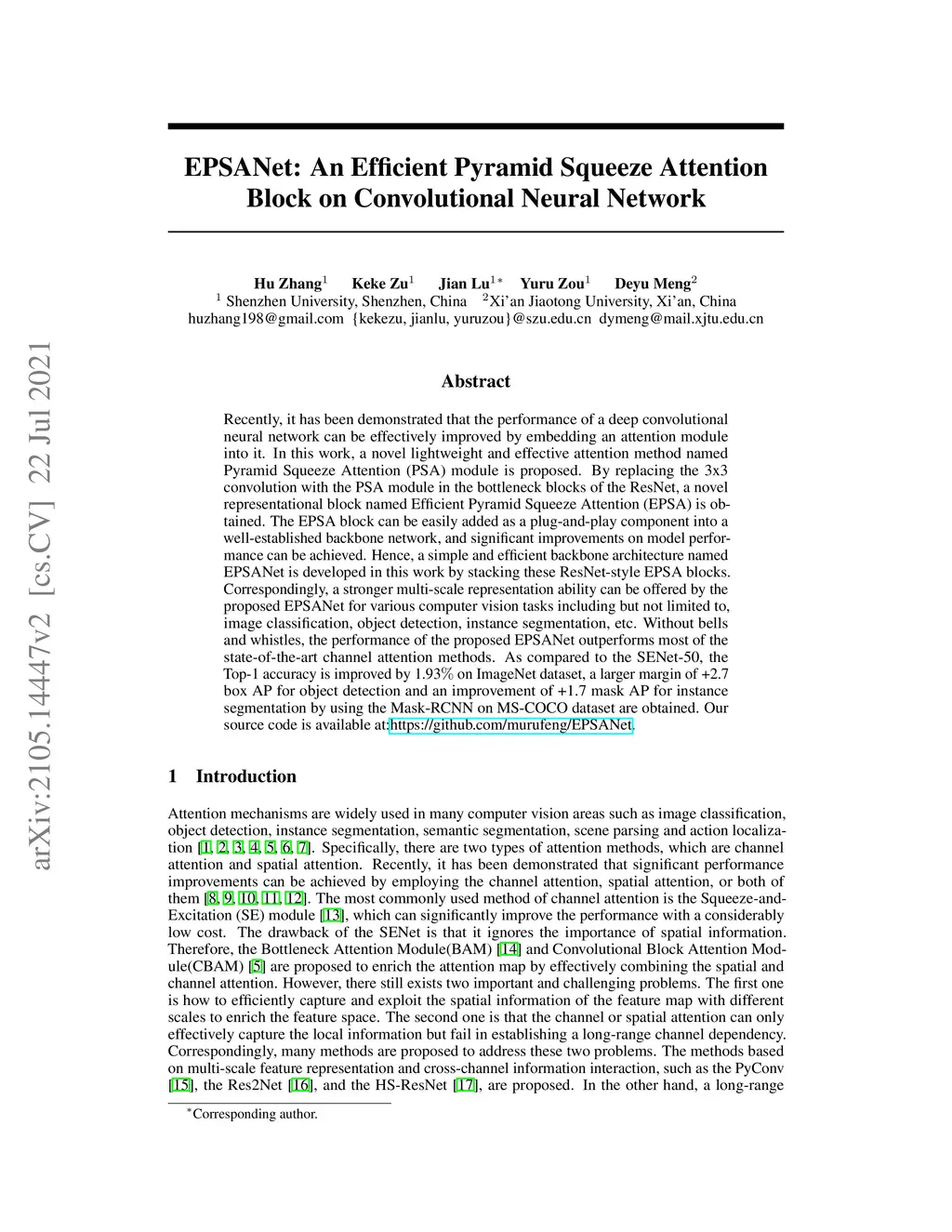 arXiv:2105.14447v2 [cs.CV] 22 Jul 2021

EPSANet: An Efficient Pyramid Squeeze Attention Block on Convolutional Neural Network

Hu Zhang$^1$ Keke Zu$^1$ Jian Lu$^{1*}$ Yuru Zou$^1$ Deyu Meng$^2$
$^1$ Shenzhen University, Shenzhen, China $^2$Xi'an Jiaotong University, Xi'an, China
huzhang198@gmail.com {kekezu, jianlu, yuruzou}@szu.edu.cn dymeng@mail.xjtu.edu.cn

Abstract

Recently, it has been demonstrated that the performance of a deep convolutional neural network can be effectively improved by embedding an attention module into it. In this work, a novel lightweight and effective attention method named Pyramid Squeeze Attention (PSA) module is proposed. By replacing the 3x3 convolution with the PSA module in the bottleneck blocks of the ResNet, a novel representational block named Efficient Pyramid Squeeze Attention (EPSA) is obtained. The EPSA block can be easily added as a plug-and-play component into a well-established backbone network, and significant improvements on model performance can be achieved. Hence, a simple and efficient backbone architecture named EPSANet is developed in this work by stacking these ResNet-style EPSA blocks. Correspondingly, a stronger multi-scale representation ability can be offered by the proposed EPSANet for various computer vision tasks including but not limited to, image classification, object detection, instance segmentation, etc. Without bells and whistles, the performance of the proposed EPSANet outperforms most of the state-of-the-art channel attention methods. As compared to the SENet-50, the Top-1 accuracy is improved by 1.93% on ImageNet dataset, a larger margin of +2.7 box AP for object detection and an improvement of +1.7 mask AP for instance segmentation by using the Mask-RCNN on MS-COCO dataset are obtained. Our source code is available at:https://github.com/murufeng/EPSANet.

1 Introduction

Attention mechanisms are widely used in many computer vision areas such as image classification, object detection, instance segmentation, semantic segmentation, scene parsing and action localization [1, 2, 3, 4, 5, 6, 7]. Specifically, there are two types of attention methods, which are channel attention and spatial attention. Recently, it has been demonstrated that significant performance improvements can be achieved by employing the channel attention, spatial attention, or both of them [8, 9, 10, 11, 12]. The most commonly used method of channel attention is the Squeeze-and-Excitation (SE) module [13], which can significantly improve the performance with a considerably low cost. The drawback of the SENet is that it ignores the importance of spatial information. Therefore, the Bottleneck Attention Module(BAM) [14] and Convolutional Block Attention Module(CBAM) [5] are proposed to enrich the attention map by effectively combining the spatial and channel attention. However, there still exists two important and challenging problems. The first one is how to efficiently capture and exploit the spatial information of the feature map with different scales to enrich the feature space. The second one is that the channel or spatial attention can only effectively capture the local information but fail in establishing a long-range channel dependency. Correspondingly, many methods are proposed to address these two problems. The methods based on multi-scale feature representation and cross-channel information interaction, such as the PyConv [15], the Res2Net [16], and the HS-ResNet [17], are proposed. In the other hand, a long-range

$^*$Corresponding author.